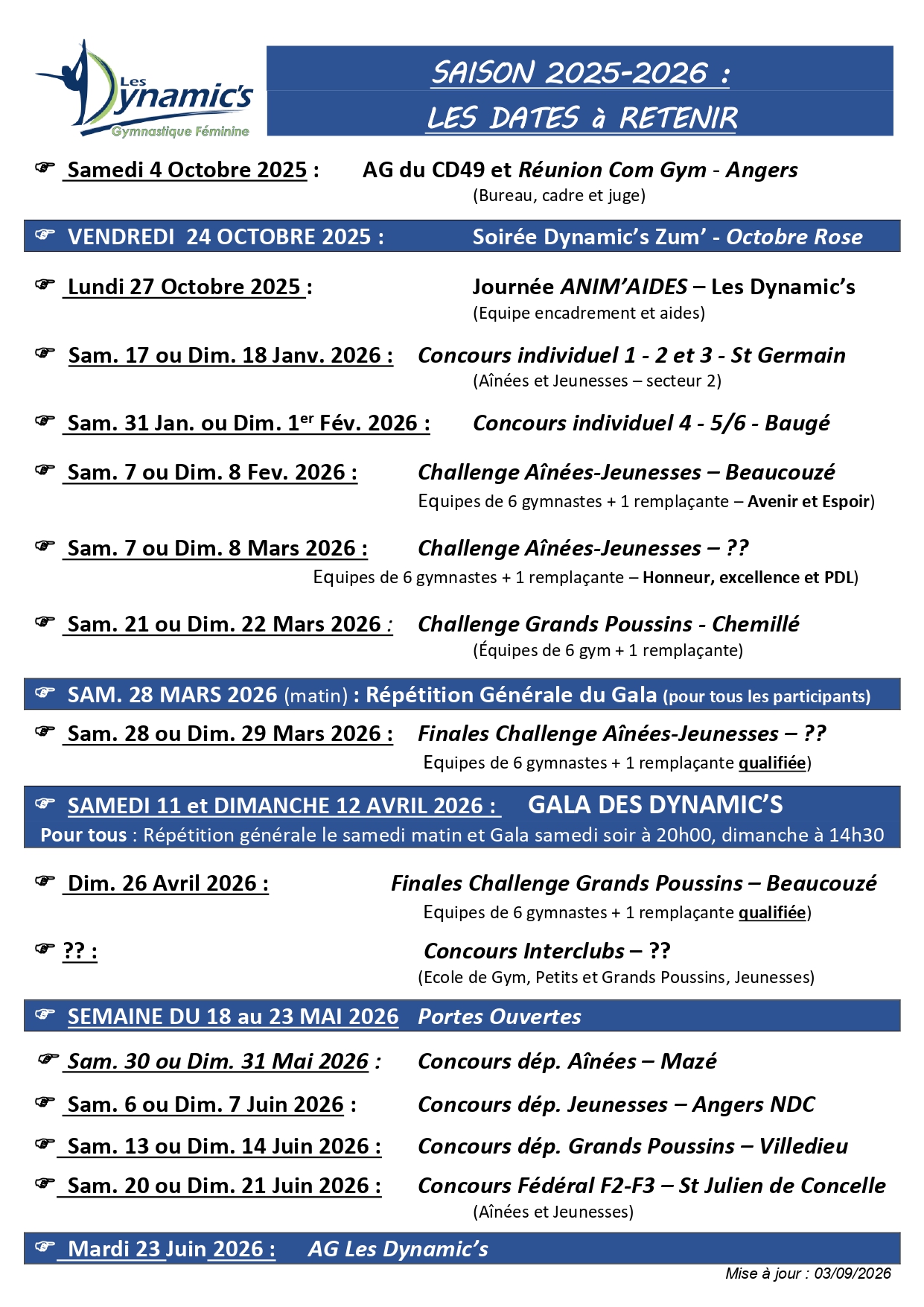 Les Dynamic's
Gymnastique Féminine

SAISON 2025-2026 :
LES DATES à RETENIR

☞ Samedi 4 Octobre 2025 : AG du CD49 et Réunion Com Gym - Angers
(Bureau, cadre et juge)

☞ VENDREDI 24 OCTOBRE 2025 : Soirée Dynamic's Zum' - Octobre Rose

☞ Lundi 27 Octobre 2025 : Journée ANIM'AIDES – Les Dynamic's
(Equipe encadrement et aides)

☞ Sam. 17 ou Dim. 18 Janv. 2026 : Concours individuel 1 - 2 et 3 - St Germain
(Aînées et Jeunesses – secteur 2)

☞ Sam. 31 Jan. ou Dim. 1$^{er}$ Fév. 2026 : Concours individuel 4 - 5/6 - Baugé

☞ Sam. 7 ou Dim. 8 Fev. 2026 : Challenge Aînées-Jeunesses – Beaucouzé
Equipes de 6 gymnastes + 1 remplaçante – Avenir et Espoir)

☞ Sam. 7 ou Dim. 8 Mars 2026 : Challenge Aînées-Jeunesses – ??
Equipes de 6 gymnastes + 1 remplaçante – Honneur, excellence et PDL)

☞ Sam. 21 ou Dim. 22 Mars 2026 : Challenge Grands Poussins - Chemillé
(Équipes de 6 gym + 1 remplaçante)

☞ SAM. 28 MARS 2026 (matin) : Répétition Générale du Gala (pour tous les participants)

☞ Sam. 28 ou Dim. 29 Mars 2026 : Finales Challenge Aînées-Jeunesses – ??
Equipes de 6 gymnastes + 1 remplaçante qualifiée)

☞ SAMEDI 11 et DIMANCHE 12 AVRIL 2026 : GALA DES DYNAMIC'S
Pour tous : Répétition générale le samedi matin et Gala samedi soir à 20h00, dimanche à 14h30

☞ Dim. 26 Avril 2026 : Finales Challenge Grands Poussins – Beaucouzé
Equipes de 6 gymnastes + 1 remplaçante qualifiée)

☞ ?? : Concours Interclubs – ??
(Ecole de Gym, Petits et Grands Poussins, Jeunesses)

☞ SEMAINE DU 18 au 23 MAI 2026 Portes Ouvertes

☞ Sam. 30 ou Dim. 31 Mai 2026 : Concours dép. Aînées – Mazé

☞ Sam. 6 ou Dim. 7 Juin 2026 : Concours dép. Jeunesses – Angers NDC

☞ Sam. 13 ou Dim. 14 Juin 2026 : Concours dép. Grands Poussins – Villedieu

☞ Sam. 20 ou Dim. 21 Juin 2026 : Concours Fédéral F2-F3 – St Julien de Concelle
(Aînées et Jeunesses)

☞ Mardi 23 Juin 2026 : AG Les Dynamic's

Mise à jour : 03/09/2026